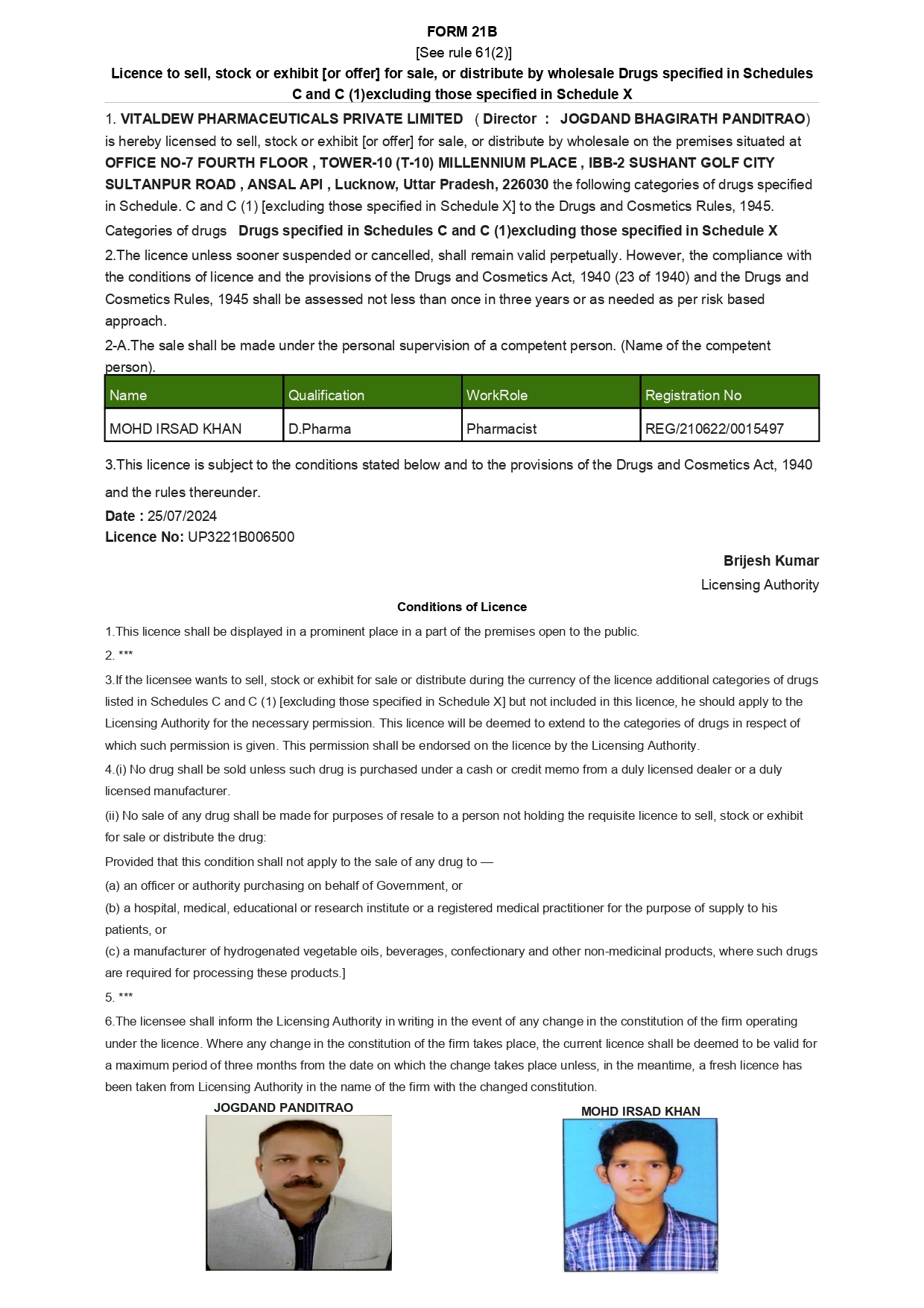 FORM 21B
[See rule 61(2)]
Licence to sell, stock or exhibit [or offer] for sale, or distribute by wholesale Drugs specified in Schedules C and C (1)excluding those specified in Schedule X

1. VITALDEW PHARMACEUTICALS PRIVATE LIMITED ( Director : JOGDAND BHAGIRATH PANDITRAO) is hereby licensed to sell, stock or exhibit [or offer] for sale, or distribute by wholesale on the premises situated at OFFICE NO-7 FOURTH FLOOR , TOWER-10 (T-10) MILLENNIUM PLACE , IBB-2 SUSHANT GOLF CITY SULTANPUR ROAD , ANSAL API , Lucknow, Uttar Pradesh, 226030 the following categories of drugs specified in Schedule. C and C (1) [excluding those specified in Schedule X] to the Drugs and Cosmetics Rules, 1945.

Categories of drugs Drugs specified in Schedules C and C (1)excluding those specified in Schedule X

2.The licence unless sooner suspended or cancelled, shall remain valid perpetually. However, the compliance with the conditions of licence and the provisions of the Drugs and Cosmetics Act, 1940 (23 of 1940) and the Drugs and Cosmetics Rules, 1945 shall be assessed not less than once in three years or as needed as per risk based approach.

2-A.The sale shall be made under the personal supervision of a competent person. (Name of the competent person).

| Name | Qualification | WorkRole | Registration No |
|---|---|---|---|
| MOHD IRSAD KHAN | D.Pharma | Pharmacist | REG/210622/0015497 |

3.This licence is subject to the conditions stated below and to the provisions of the Drugs and Cosmetics Act, 1940 and the rules thereunder.

Date : 25/07/2024
Licence No: UP3221B006500

Brijesh Kumar
Licensing Authority

Conditions of Licence

1.This licence shall be displayed in a prominent place in a part of the premises open to the public.

2. ***

3.If the licensee wants to sell, stock or exhibit for sale or distribute during the currency of the licence additional categories of drugs listed in Schedules C and C (1) [excluding those specified in Schedule X] but not included in this licence, he should apply to the Licensing Authority for the necessary permission. This licence will be deemed to extend to the categories of drugs in respect of which such permission is given. This permission shall be endorsed on the licence by the Licensing Authority.

4.(i) No drug shall be sold unless such drug is purchased under a cash or credit memo from a duly licensed dealer or a duly licensed manufacturer.

(ii) No sale of any drug shall be made for purposes of resale to a person not holding the requisite licence to sell, stock or exhibit for sale or distribute the drug:

Provided that this condition shall not apply to the sale of any drug to —

(a) an officer or authority purchasing on behalf of Government, or

(b) a hospital, medical, educational or research institute or a registered medical practitioner for the purpose of supply to his patients, or

(c) a manufacturer of hydrogenated vegetable oils, beverages, confectionary and other non-medicinal products, where such drugs are required for processing these products.]

5. ***

6.The licensee shall inform the Licensing Authority in writing in the event of any change in the constitution of the firm operating under the licence. Where any change in the constitution of the firm takes place, the current licence shall be deemed to be valid for a maximum period of three months from the date on which the change takes place unless, in the meantime, a fresh licence has been taken from Licensing Authority in the name of the firm with the changed constitution.

JOGDAND PANDITRAO

MOHD IRSAD KHAN